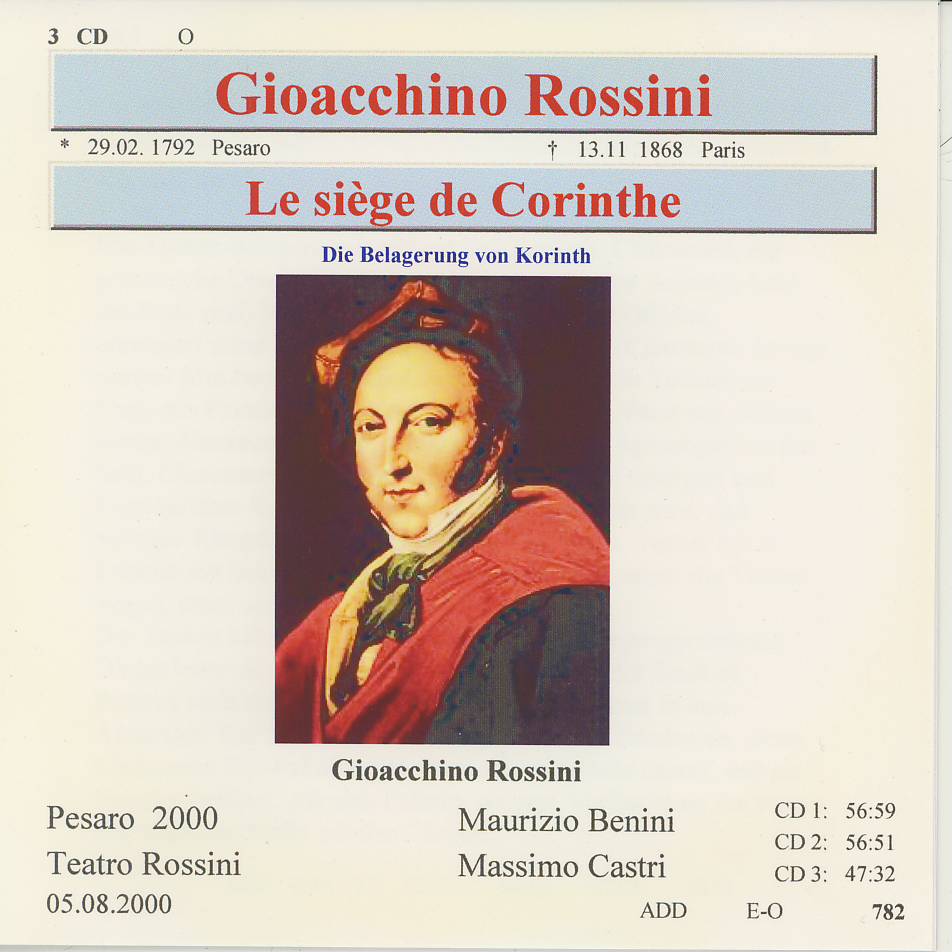 3 CD O

Gioacchino Rossini

* 29.02. 1792 Pesaro † 13.11 1868 Paris

Le siège de Corinthe

Die Belagerung von Korinth

Gioacchino Rossini

Pesaro 2000
Teatro Rossini
05.08.2000

Maurizio Benini
Massimo Castri

CD 1: 56:59
CD 2: 56:51
CD 3: 47:32

ADD E-O 782